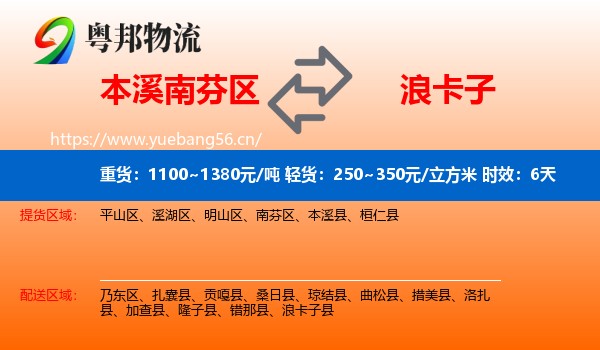 粤邦物流

本溪南芬区

浪卡子

https://www.yuebang56.cn/

重货：1100~1380元/吨 轻货：250~350元/立方米 时效：6天

提货区域：

平山区、溪湖区、明山区、南芬区、本溪县、桓仁县

配送区域：

乃东区、扎囊县、贡嘎县、桑日县、琼结县、曲松县、措美县、洛扎县、加查县、隆子县、错那县、浪卡子县